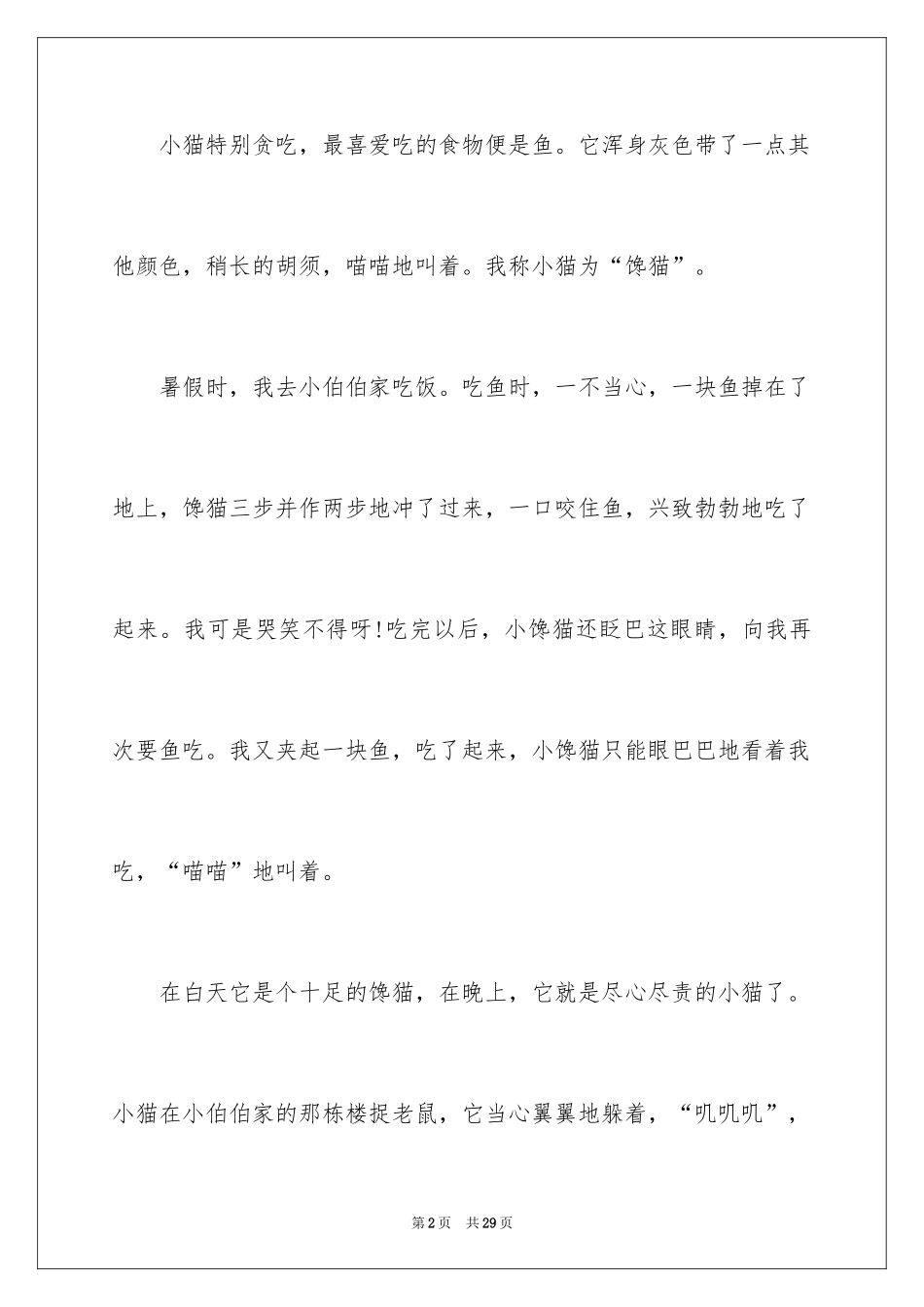 小猫特别贪吃，最喜爱吃的食物便是鱼。它浑身灰色带了一点其他颜色，稍长的胡须，喵喵地叫着。我称小猫为“馋猫”。

暑假时，我去小伯伯家吃饭。吃鱼时，一不当心，一块鱼掉在了地上，馋猫三步并作两步地冲了过来，一口咬住鱼，兴致勃勃地吃了起来。我可是哭笑不得呀!吃完以后，小馋猫还眨巴这眼睛，向我再次要鱼吃。我又夹起一块鱼，吃了起来，小馋猫只能眼巴巴地看着我吃，“喵喵”地叫着。

在白天它是个十足的馋猫，在晚上，它就是尽心尽责的小猫了。小猫在小伯伯家的那栋楼捉老鼠，它当心翼翼地躲着，“叽叽叽”，

第2页 共29页